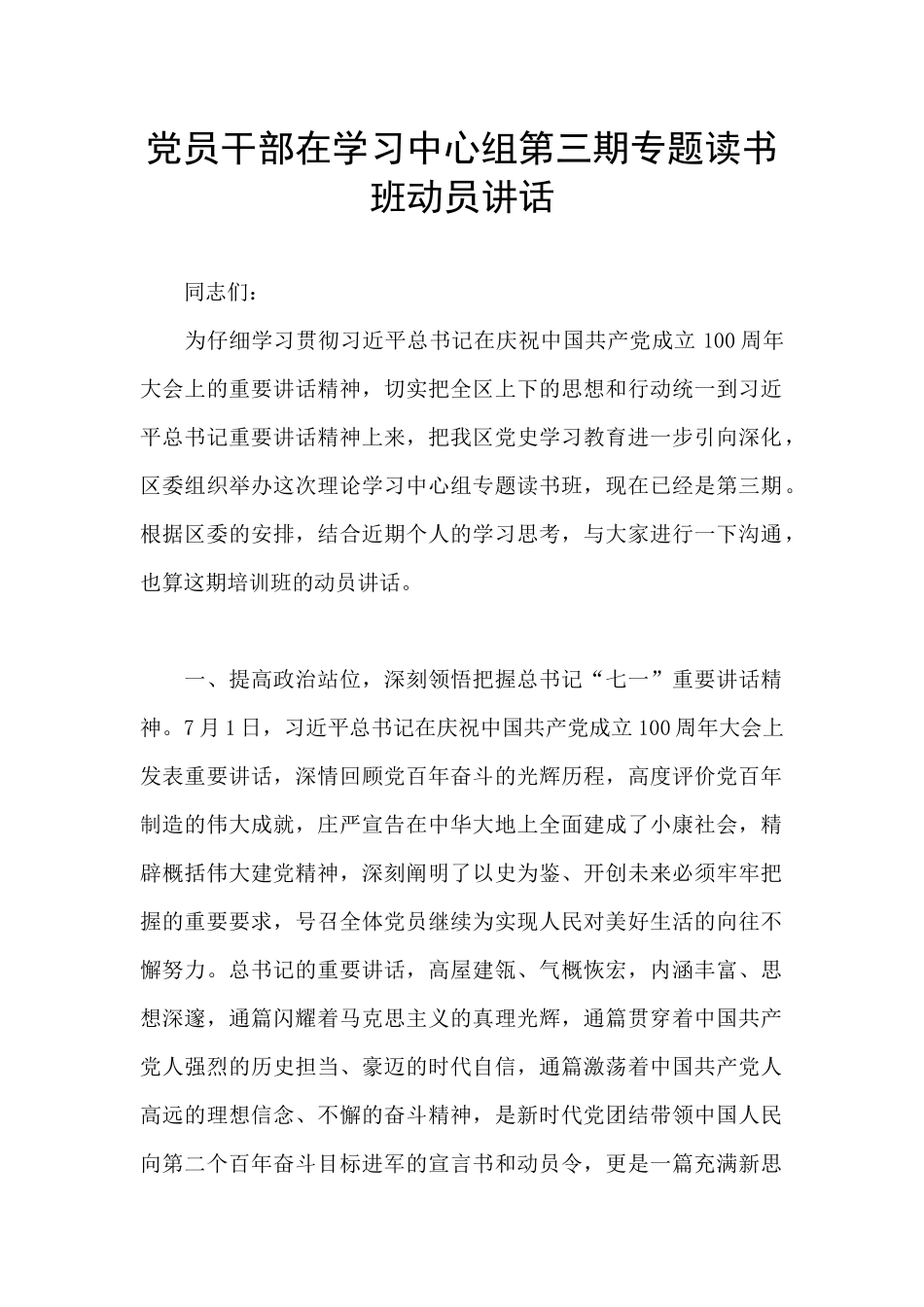 党员干部在学习中心组第三期专题读书班动员讲话

同志们：

为仔细学习贯彻习近平总书记在庆祝中国共产党成立100周年大会上的重要讲话精神，切实把全区上下的思想和行动统一到习近平总书记重要讲话精神上来，把我区党史学习教育进一步引向深化，区委组织举办这次理论学习中心组专题读书班，现在已经是第三期。根据区委的安排，结合近期个人的学习思考，与大家进行一下沟通，也算这期培训班的动员讲话。

一、提高政治站位，深刻领悟把握总书记“七一”重要讲话精神。7月1日，习近平总书记在庆祝中国共产党成立100周年大会上发表重要讲话，深情回顾党百年奋斗的光辉历程，高度评价党百年制造的伟大成就，庄严宣告在中华大地上全面建成了小康社会，精辟概括伟大建党精神，深刻阐明了以史为鉴、开创未来必须牢牢把握的重要要求，号召全体党员继续为实现人民对美好生活的向往不懈努力。总书记的重要讲话，高屋建瓴、气概恢宏，内涵丰富、思想深邃，通篇闪耀着马克思主义的真理光辉，通篇贯穿着中国共产党人强烈的历史担当、豪迈的时代自信，通篇激荡着中国共产党人高远的理想信念、不懈的奋斗精神，是新时代党团结带领中国人民向第二个百年奋斗目标进军的宣言书和动员令，更是一篇充满新思